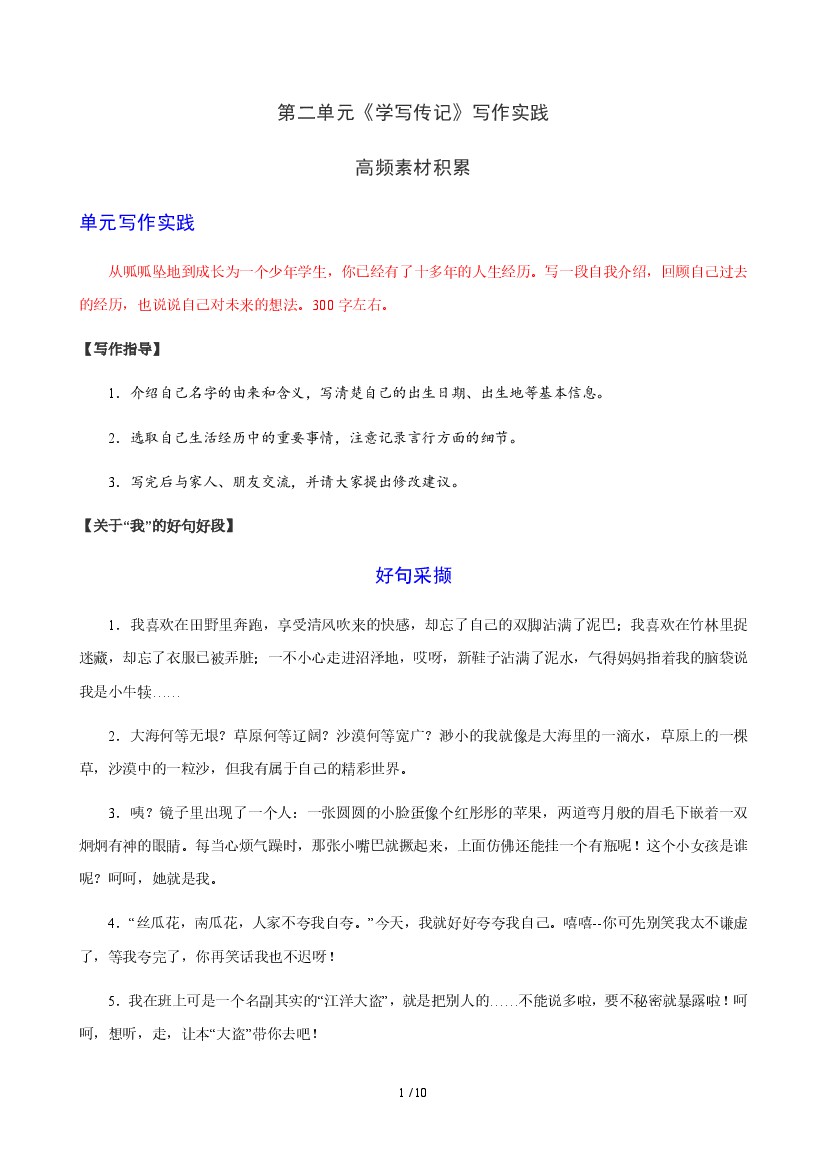 第二单元《学写传记》写作实践

高频素材积累

单元写作实践

从呱呱坠地到成长为一个少年学生，你已经有了十多年的人生经历。写一段自我介绍，回顾自己过去的经历，也说说自己对未来的想法。300字左右。

【写作指导】

1．介绍自己名字的由来和含义，写清楚自己的出生日期、出生地等基本信息。

2．选取自己生活经历中的重要事情，注意记录言行方面的细节。

3．写完后与家人、朋友交流，并请大家提出修改建议。

【关于“我”的好句好段】

好句采撷

1．我喜欢在田野里奔跑，享受清风吹来的快感，却忘了自己的双脚沾满了泥巴；我喜欢在竹林里捉迷藏，却忘了衣服已被弄脏；一不小心走进沼泽地，哎呀，新鞋子沾满了泥水，气得妈妈指着我的脑袋说我是小牛犊……

2．大海何等无垠？草原何等辽阔？沙漠何等宽广？渺小的我就像是大海里的一滴水，草原上的一棵草，沙漠中的一粒沙，但我有属于自己的精彩世界。

3．咦？镜子里出现了一个人：一张圆圆的小脸蛋像个红彤彤的苹果，两道弯月般的眉毛下嵌着一双炯炯有神的眼睛。每当心烦气躁时，那张小嘴巴就撅起来，上面仿佛还能挂一个有瓶呢！这个小女孩是谁呢？呵呵，她就是我。

4．“丝瓜花，南瓜花，人家不夸我自夸。”今天，我就好好夸夸我自己。嘻嘻--你可先别笑我太不谦虚了，等我夸完了，你再笑话我也不迟呀！

5．我在班上可是一个名副其实的“江洋大盗”，就是把别人的……不能说多啦，要不秘密就暴露啦！呵呵，想听，走，让本“大盗”带你去吧！

1 / 10